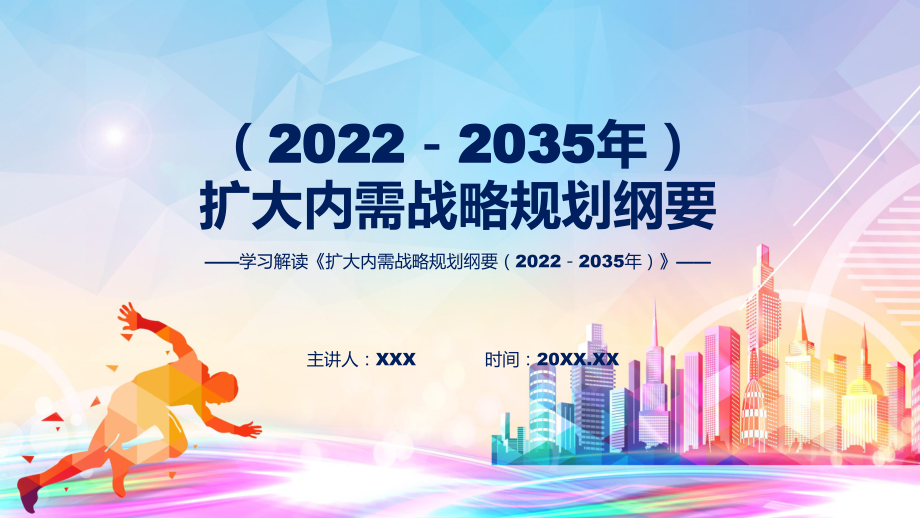 （2022－2035年）
扩大内需战略规划纲要

——学习解读《扩大内需战略规划纲要（2022－2035年）》——

主讲人：XXX

时间：20XX.XX